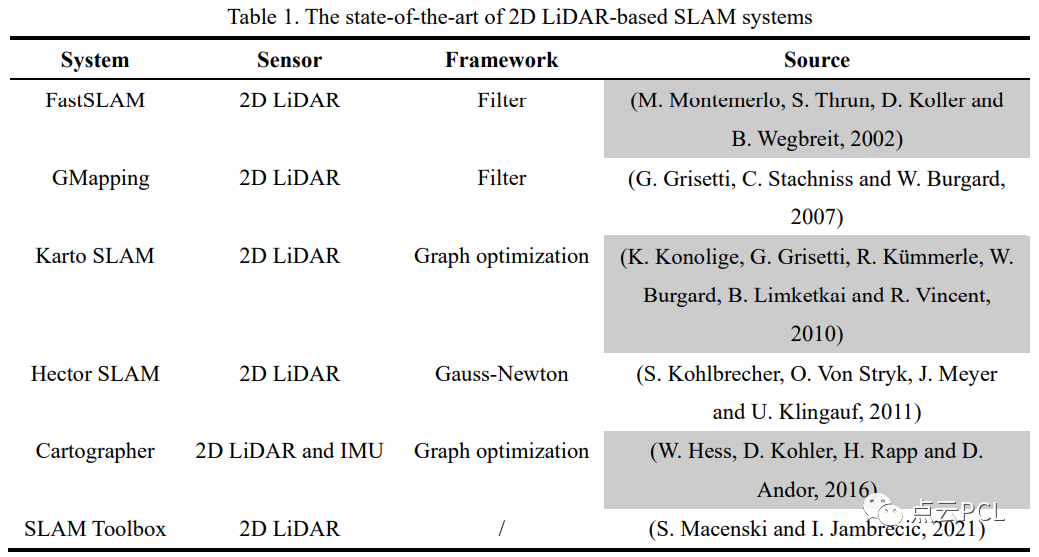 Table 1. The state-of-the-art of 2D LiDAR-based SLAM systems

| System | Sensor | Framework | Source |
|---|---|---|---|
| FastSLAM | 2D LiDAR | Filter | (M. Montemerlo, S. Thrun, D. Koller and B. Wegbreit, 2002) |
| GMapping | 2D LiDAR | Filter | (G. Grisetti, C. Stachniss and W. Burgard, 2007) |
| Karto SLAM | 2D LiDAR | Graph optimization | (K. Konolige, G. Grisetti, R. Kümmerle, W. Burgard, B. Limketkai and R. Vincent, 2010) |
| Hector SLAM | 2D LiDAR | Gauss-Newton | (S. Kohlbrecher, O. Von Stryk, J. Meyer and U. Klingauf, 2011) |
| Cartographer | 2D LiDAR and IMU | Graph optimization | (W. Hess, D. Kohler, H. Rapp and D. Andor, 2016) |
| SLAM Toolbox | 2D LiDAR | / | (S. Macenski and I. Jambrecic, 2021) |

点云PCL